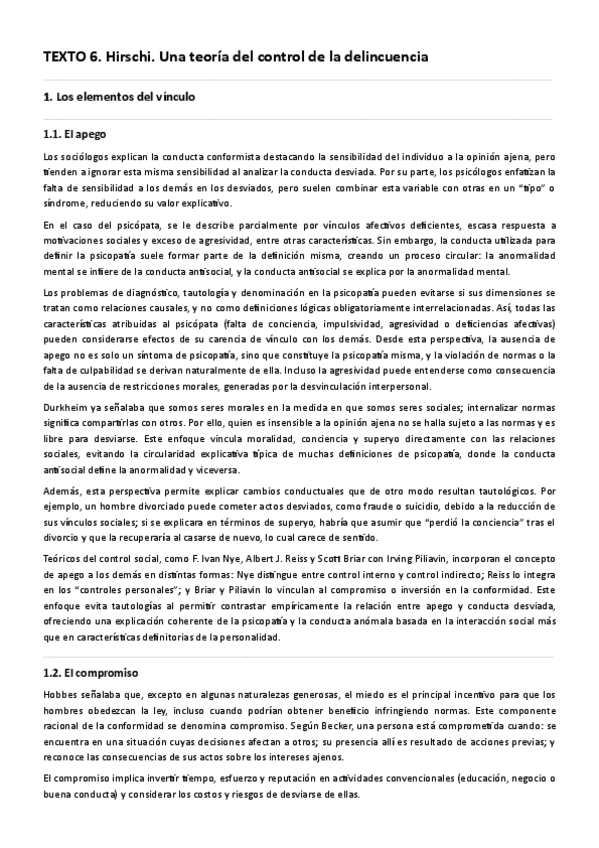 TEXTO 6. Hirschi. Una teoría del control de la delincuencia

1. Los elementos del vínculo

1.1. El apego

Los sociólogos explican la conducta conformista destacando la sensibilidad del individuo a la opinión ajena, pero tienden a ignorar esta misma sensibilidad al analizar la conducta desviada. Por su parte, los psicólogos enfatizan la falta de sensibilidad a los demás en los desviados, pero suelen combinar esta variable con otras en un "tipo" o síndrome, reduciendo su valor explicativo.

En el caso del psicópata, se le describe parcialmente por vínculos afectivos deficientes, escasa respuesta a motivaciones sociales y exceso de agresividad, entre otras características. Sin embargo, la conducta utilizada para definir la psicopatía suele formar parte de la definición misma, creando un proceso circular: la anormalidad mental se infiere de la conducta antisocial, y la conducta antisocial se explica por la anormalidad mental.

Los problemas de diagnóstico, tautología y denominación en la psicopatía pueden evitarse si sus dimensiones se tratan como relaciones causales, y no como definiciones lógicas obligatoriamente interrelacionadas. Así, todas las características atribuidas al psicópata (falta de conciencia, impulsividad, agresividad o deficiencias afectivas) pueden considerarse efectos de su carencia de vínculo con los demás. Desde esta perspectiva, la ausencia de apego no es solo un síntoma de psicopatía, sino que constituye la psicopatía misma, y la violación de normas o la falta de culpabilidad se derivan naturalmente de ella. Incluso la agresividad puede entenderse como consecuencia de la ausencia de restricciones morales, generadas por la desvinculación interpersonal.

Durkheim ya señalaba que somos seres morales en la medida en que somos seres sociales; internalizar normas significa compartirlas con otros. Por ello, quien es insensible a la opinión ajena no se halla sujeto a las normas y es libre para desviarse. Este enfoque vincula moralidad, conciencia y superyo directamente con las relaciones sociales, evitando la circularidad explicativa típica de muchas definiciones de psicopatía, donde la conducta antisocial define la anormalidad y viceversa.

Además, esta perspectiva permite explicar cambios conductuales que de otro modo resultan tautológicos. Por ejemplo, un hombre divorciado puede cometer actos desviados, como fraude o suicidio, debido a la reducción de sus vínculos sociales; si se explicara en términos de superyo, habría que asumir que "perdió la conciencia" tras el divorcio y que la recuperaría al casarse de nuevo, lo cual carece de sentido.

Teóricos del control social, como F. Ivan Nye, Albert J. Reiss y Scott Briar con Irving Piliavin, incorporan el concepto de apego a los demás en distintas formas: Nye distingue entre control interno y control indirecto; Reiss lo integra en los "controles personales"; y Briar y Piliavin lo vinculan al compromiso o inversión en la conformidad. Este enfoque evita tautologías al permitir contrastar empíricamente la relación entre apego y conducta desviada, ofreciendo una explicación coherente de la psicopatía y la conducta anómala basada en la interacción social más que en características definitorias de la personalidad.

1.2. El compromiso

Hobbes señalaba que, excepto en algunas naturalezas generosas, el miedo es el principal incentivo para que los hombres obedezcan la ley, incluso cuando podrían obtener beneficio infringiendo normas. Este componente racional de la conformidad se denomina compromiso. Según Becker, una persona está comprometida cuando: se encuentra en una situación cuyas decisiones afectan a otros; su presencia allí es resultado de acciones previas; y reconoce las consecuencias de sus actos sobre los intereses ajenos.

El compromiso implica invertir tiempo, esfuerzo y reputación en actividades convencionales (educación, negocio o buena conducta) y considerar los costos y riesgos de desviarse de ellas.